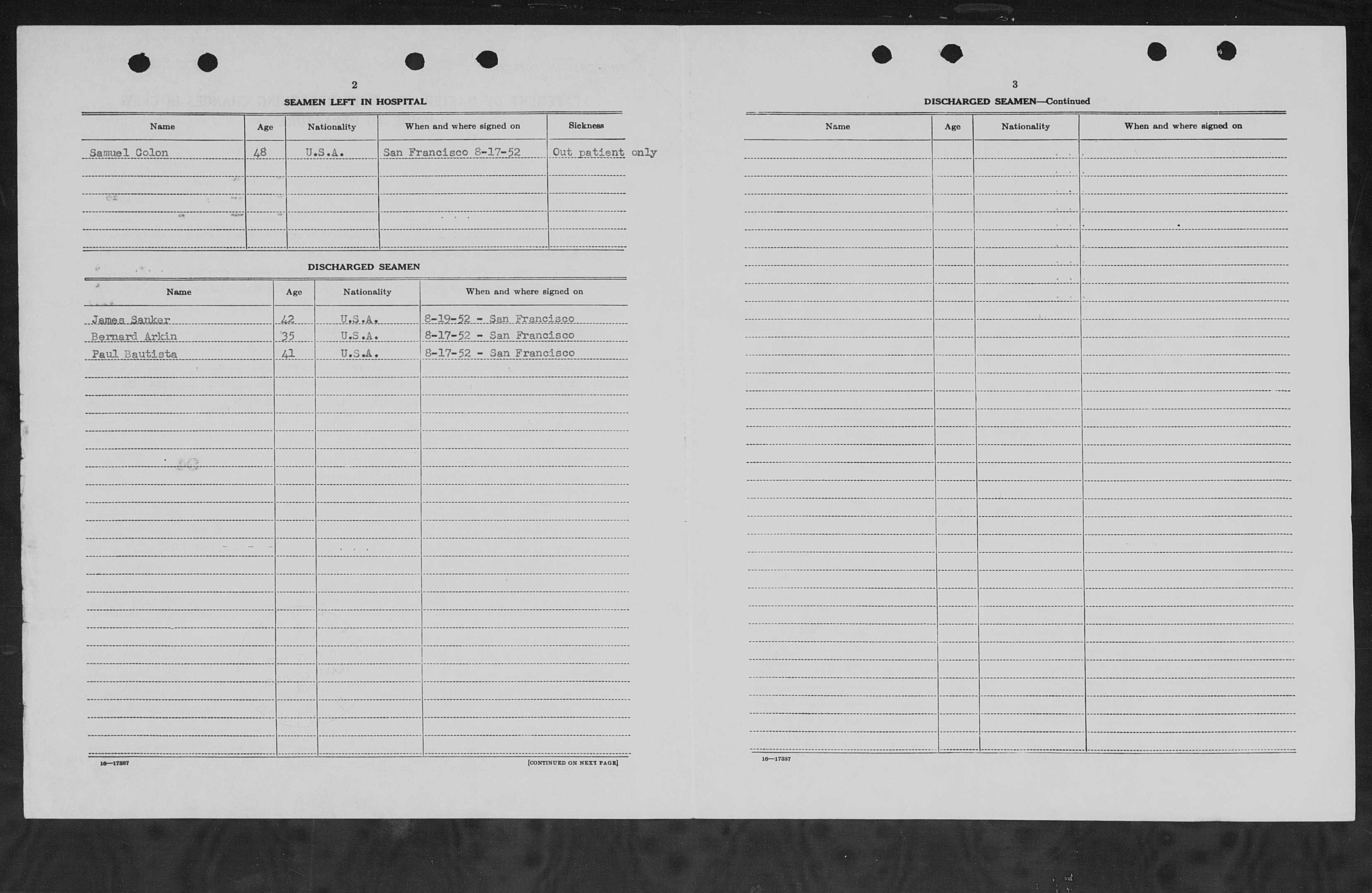 2

SEAMEN LEFT IN HOSPITAL

| Name | Age | Nationality | When and where signed on | Sickness |
|---|---|---|---|---|
| Samuel Colon | 48 | U.S.A. | San Francisco 8-17-52 | Out patient only |

DISCHARGED SEAMEN

| Name | Age | Nationality | When and where signed on |
|---|---|---|---|
| James Sanker | 42 | U.S.A. | 8-19-52 - San Francisco |
| Bernard Arkin | 35 | U.S.A. | 8-17-52 - San Francisco |
| Paul Bautista | 41 | U.S.A. | 8-17-52 - San Francisco |

16—17387

[CONTINUED ON NEXT PAGE]

3

DISCHARGED SEAMEN—Continued

| Name | Age | Nationality | When and where signed on |
|---|---|---|---|

16—17387